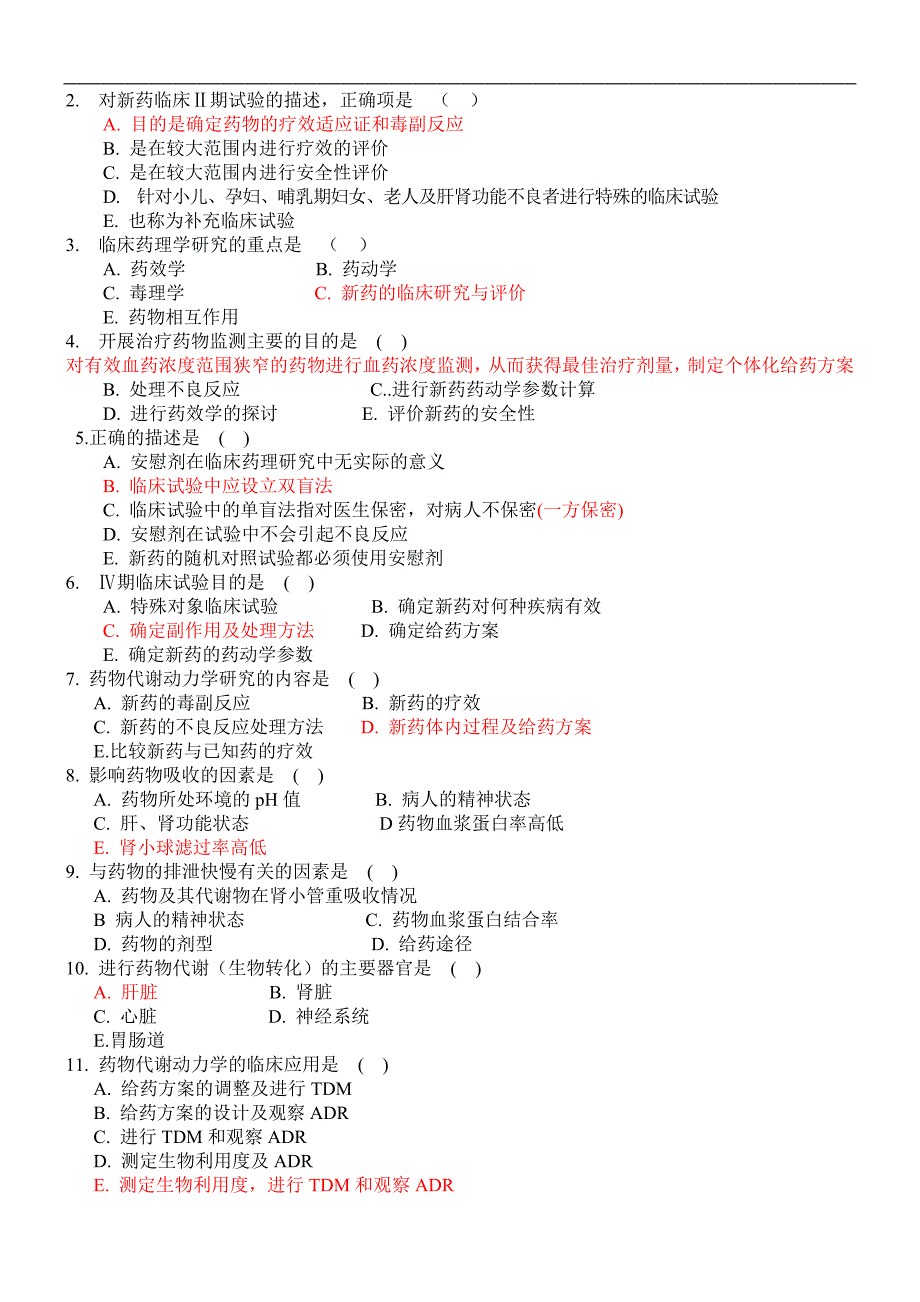 2. 对新药临床Ⅱ期试验的描述，正确项是 （ ）
A. 目的是确定药物的疗效适应证和毒副反应
B. 是在较大范围内进行疗效的评价
C. 是在较大范围内进行安全性评价
D. 针对小儿、孕妇、哺乳期妇女、老人及肝肾功能不良者进行特殊的临床试验
E. 也称为补充临床试验
3. 临床药理学研究的重点是 （ ）
A. 药效学 B. 药动学
C. 毒理学 C. 新药的临床研究与评价
E. 药物相互作用
4. 开展治疗药物监测主要的目的是 ( )
对有效血药浓度范围狭窄的药物进行血药浓度监测，从而获得最佳治疗剂量，制定个体化给药方案
B. 处理不良反应 C..进行新药药动学参数计算
D. 进行药效学的探讨 E. 评价新药的安全性
5.正确的描述是 ( )
A. 安慰剂在临床药理研究中无实际的意义
B. 临床试验中应设立双盲法
C. 临床试验中的单盲法指对医生保密，对病人不保密(一方保密)
D. 安慰剂在试验中不会引起不良反应
E. 新药的随机对照试验都必须使用安慰剂
6. Ⅳ期临床试验目的是 ( )
A. 特殊对象临床试验 B. 确定新药对何种疾病有效
C. 确定副作用及处理方法 D. 确定给药方案
E. 确定新药的药动学参数
7. 药物代谢动力学研究的内容是 ( )
A. 新药的毒副反应 B. 新药的疗效
C. 新药的不良反应处理方法 D. 新药体内过程及给药方案
E.比较新药与已知药的疗效
8. 影响药物吸收的因素是 ( )
A. 药物所处环境的 pH 值 B. 病人的精神状态
C. 肝、肾功能状态 D 药物血浆蛋白率高低
E. 肾小球滤过率高低
9. 与药物的排泄快慢有关的因素是 ( )
A. 药物及其代谢物在肾小管重吸收情况
B 病人的精神状态 C. 药物血浆蛋白结合率
D. 药物的剂型 D. 给药途径
10. 进行药物代谢（生物转化）的主要器官是 ( )
A. 肝脏 B. 肾脏
C. 心脏 D. 神经系统
E.胃肠道
11. 药物代谢动力学的临床应用是 ( )
A. 给药方案的调整及进行 TDM
B. 给药方案的设计及观察 ADR
C. 进行 TDM 和观察 ADR
D. 测定生物利用度及 ADR
E. 测定生物利用度，进行 TDM 和观察 ADR